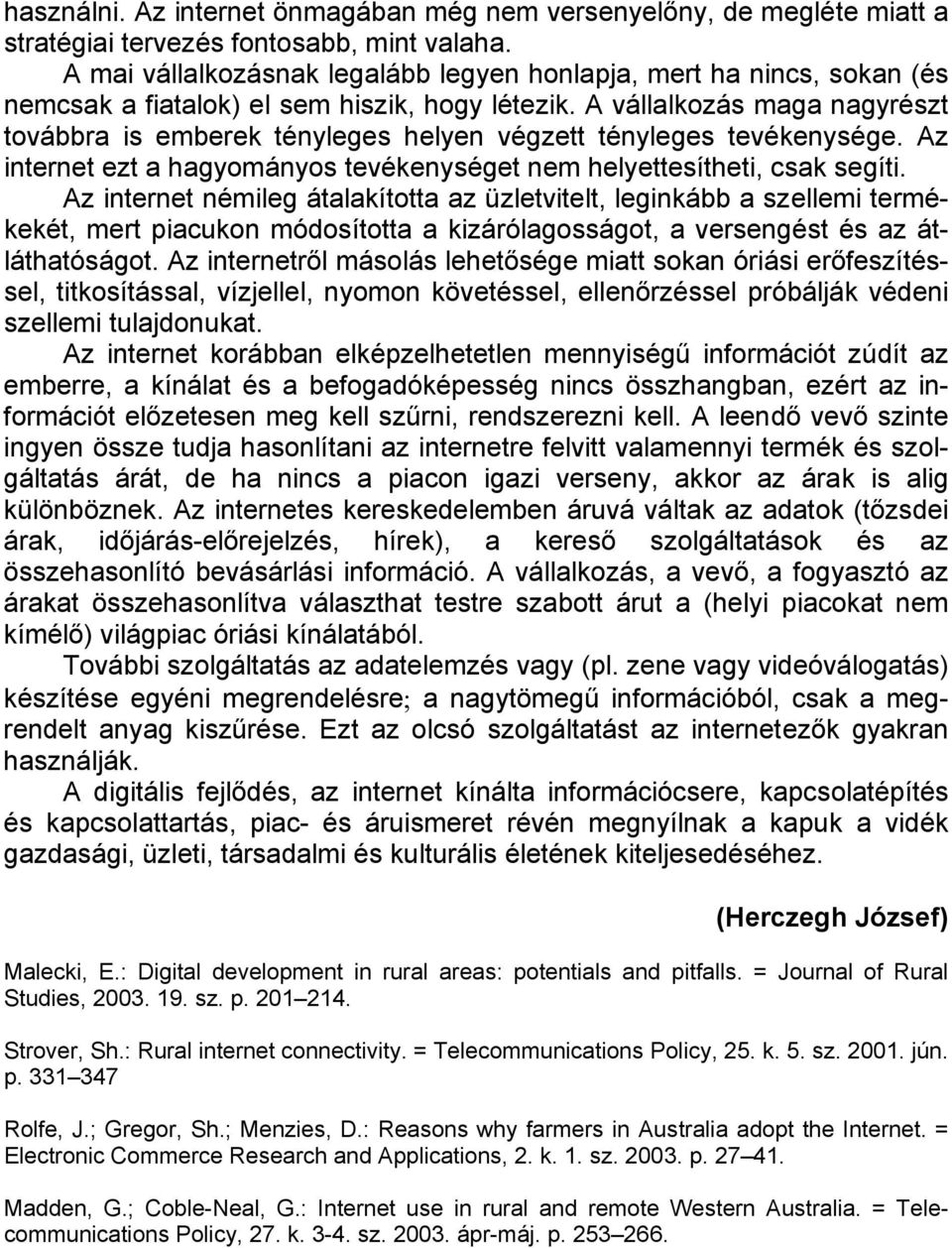 használni. Az internet önmagában még nem versenyelőny, de megléte miatt a stratégiai tervezés fontosabb, mint valaha.

A mai vállalkozásnak legalább legyen honlapja, mert ha nincs, sokan (és nemcsak a fiatalok) el sem hiszik, hogy létezik. A vállalkozás maga nagyrészt továbbra is emberek tényleges helyen végzett tényleges tevékenysége. Az internet ezt a hagyományos tevékenységet nem helyettesítheti, csak segíti.

Az internet némileg átalakította az üzletvitelt, leginkább a szellemi termékekét, mert piacukon módosította a kizárólagosságot, a versengést és az átláthatóságot. Az internetről másolás lehetősége miatt sokan óriási erőfeszítéssel, titkosítással, vízjellel, nyomon követéssel, ellenőrzéssel próbálják védeni szellemi tulajdonukat.

Az internet korábban elképzelhetetlen mennyiségű információt zúdít az emberre, a kínálat és a befogadóképesség nincs összhangban, ezért az információt előzetesen meg kell szűrni, rendszerezni kell. A leendő vevő szinte ingyen össze tudja hasonlítani az internetre felvitt valamennyi termék és szolgáltatás árát, de ha nincs a piacon igazi verseny, akkor az árak is alig különböznek. Az internetes kereskedelemben áruvá váltak az adatok (tőzsdei árak, időjárás-előrejelzés, hírek), a kereső szolgáltatások és az összehasonlító bevásárlási információ. A vállalkozás, a vevő, a fogyasztó az árakat összehasonlítva választhat testre szabott árut a (helyi piacokat nem kímélő) világpiac óriási kínálatából.

További szolgáltatás az adatelemzés vagy (pl. zene vagy videóválogatás) készítése egyéni megrendelésre; a nagytömegű információból, csak a megrendelt anyag kiszűrése. Ezt az olcsó szolgáltatást az internetezők gyakran használják.

A digitális fejlődés, az internet kínálta információcsere, kapcsolatépítés és kapcsolattartás, piac- és áruismeret révén megnyílnak a kapuk a vidék gazdasági, üzleti, társadalmi és kulturális életének kiteljesedéséhez.

(Herczegh József)

Malecki, E.: Digital development in rural areas: potentials and pitfalls. = Journal of Rural Studies, 2003. 19. sz. p. 201–214.

Strover, Sh.: Rural internet connectivity. = Telecommunications Policy, 25. k. 5. sz. 2001. jún. p. 331–347

Rolfe, J.; Gregor, Sh.; Menzies, D.: Reasons why farmers in Australia adopt the Internet. = Electronic Commerce Research and Applications, 2. k. 1. sz. 2003. p. 27–41.

Madden, G.; Coble-Neal, G.: Internet use in rural and remote Western Australia. = Telecommunications Policy, 27. k. 3-4. sz. 2003. ápr-máj. p. 253–266.